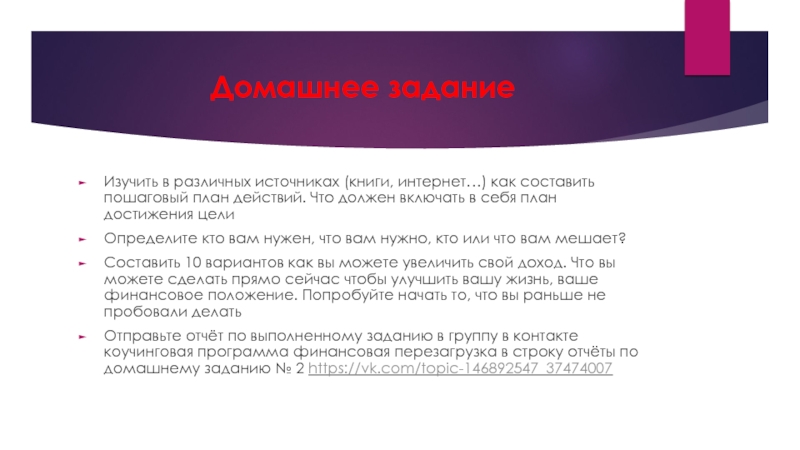 Домашнее задание

Изучить в различных источниках (книги, интернет…) как составить пошаговый план действий. Что должен включать в себя план достижения цели

Определите кто вам нужен, что вам нужно, кто или что вам мешает?

Составить 10 вариантов как вы можете увеличить свой доход. Что вы можете сделать прямо сейчас чтобы улучшить вашу жизнь, ваше финансовое положение. Попробуйте начать то, что вы раньше не пробовали делать

Отправьте отчёт по выполненному заданию в группу в контакте коучинговая программа финансовая перезагрузка в строку отчёты по домашнему заданию № 2 https://vk.com/topic-146892547_37474007